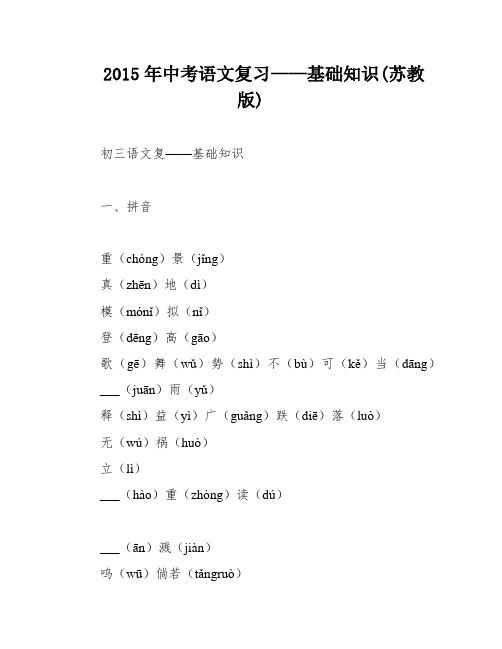 2015 年中考语文复习——基础知识(苏教版)

初三语文复——基础知识

一、拼音

重（chóng）景（jǐng）

真（zhēn）地（dì）

模（mónǐ）拟（nǐ）

登（dēng）高（gāo）

歌（gē）舞（wǔ）势（shì）不（bù）可（kě）当（dāng）

___（juān）雨（yǔ）

释（shì）益（yì）广（guǎng）跌（diē）落（luò）

无（wú）祸（huò）

立（lì）

___（hào）重（zhòng）读（dú）

___（ān）溅（jiàn）

呜（wū）倘若（tǎngruò）